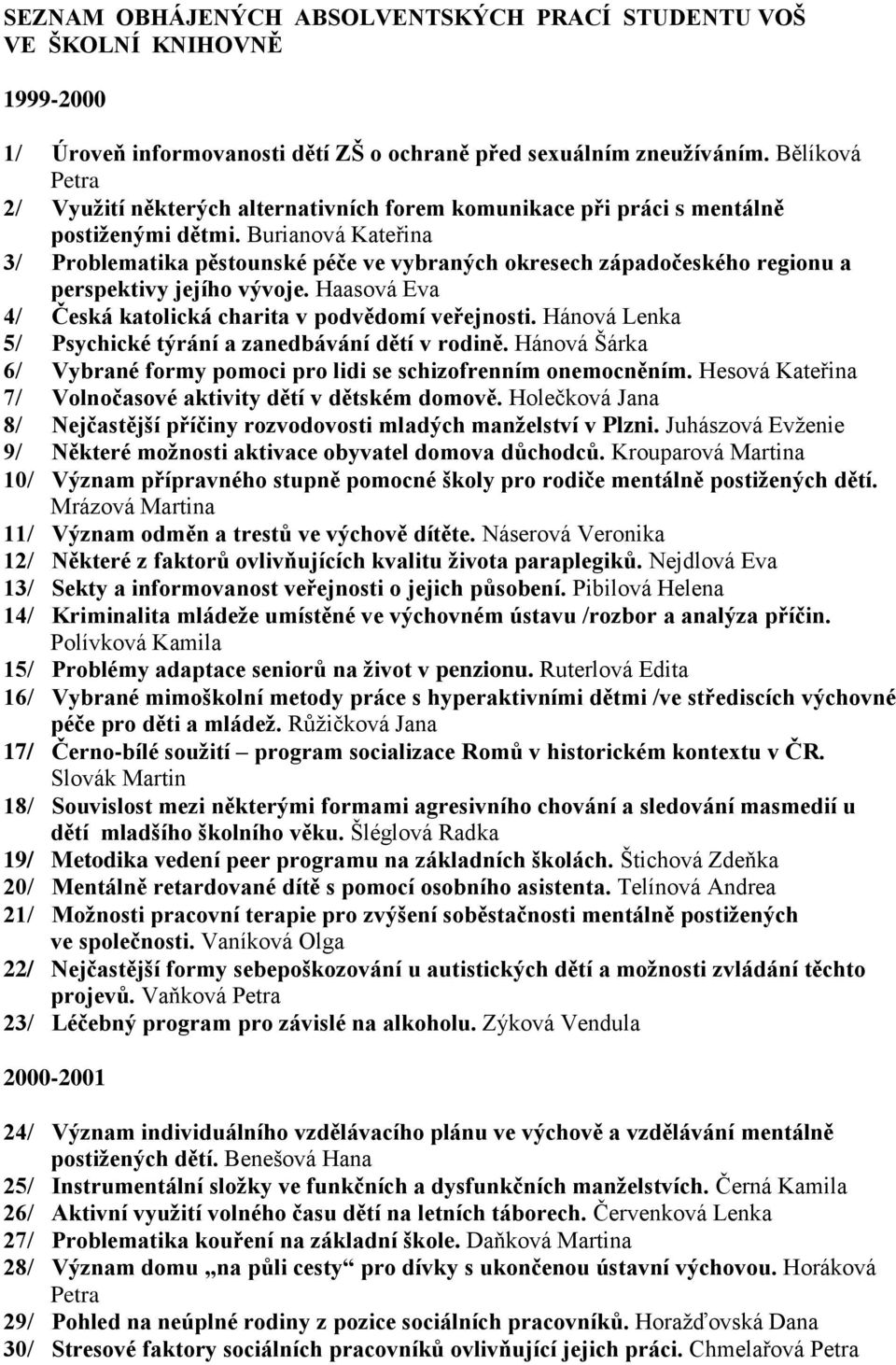 SEZNAM OBHÁJENÝCH ABSOLVENTSKÝCH PRACÍ STUDENTU VOŠ VE ŠKOLNÍ KNIHOVNĚ

1999-2000

1/ Úroveň informovanosti dětí ZŠ o ochraně před sexuálním zneužíváním. Bělíková Petra
2/ Využití některých alternativních forem komunikace při práci s mentálně postiženými dětmi. Burianová Kateřina
3/ Problematika pěstounské péče ve vybraných okresech západočeského regionu a perspektivy jejího vývoje. Haasová Eva
4/ Česká katolická charita v podvědomí veřejnosti. Hánová Lenka
5/ Psychické týrání a zanedbávání dětí v rodině. Hánová Šárka
6/ Vybrané formy pomoci pro lidi se schizofrenním onemocněním. Hesová Kateřina
7/ Volnočasové aktivity dětí v dětském domově. Holečková Jana
8/ Nejčastější příčiny rozvodovosti mladých manželství v Plzni. Juhászová Evženie
9/ Některé možnosti aktivace obyvatel domova důchodců. Krouparová Martina
10/ Význam přípravného stupně pomocné školy pro rodiče mentálně postižených dětí. Mrázová Martina
11/ Význam odměn a trestů ve výchově dítěte. Náserová Veronika
12/ Některé z faktorů ovlivňujících kvalitu života paraplegiků. Nejdlová Eva
13/ Sekty a informovanost veřejnosti o jejich působení. Pibilová Helena
14/ Kriminalita mládeže umístěné ve výchovném ústavu /rozbor a analýza příčin. Polívková Kamila
15/ Problémy adaptace seniorů na život v penzionu. Ruterlová Edita
16/ Vybrané mimoškolní metody práce s hyperaktivními dětmi /ve střediscích výchovné péče pro děti a mládež. Růžičková Jana
17/ Černo-bílé soužití – program socializace Romů v historickém kontextu v ČR. Slovák Martin
18/ Souvislost mezi některými formami agresivního chování a sledování masmedií u dětí mladšího školního věku. Šléglová Radka
19/ Metodika vedení peer programu na základních školách. Štichová Zdeňka
20/ Mentálně retardované dítě s pomocí osobního asistenta. Telínová Andrea
21/ Možnosti pracovní terapie pro zvýšení soběstačnosti mentálně postižených ve společnosti. Vaníková Olga
22/ Nejčastější formy sebepoškozování u autistických dětí a možnosti zvládání těchto projevů. Vaňková Petra
23/ Léčebný program pro závislé na alkoholu. Zýková Vendula

2000-2001

24/ Význam individuálního vzdělávacího plánu ve výchově a vzdělávání mentálně postižených dětí. Benešová Hana
25/ Instrumentální složky ve funkčních a dysfunkčních manželstvích. Černá Kamila
26/ Aktivní využití volného času dětí na letních táborech. Červenková Lenka
27/ Problematika kouření na základní škole. Daňková Martina
28/ Význam domu „na půli cesty“ pro dívky s ukončenou ústavní výchovou. Horáková Petra
29/ Pohled na neúplné rodiny z pozice sociálních pracovníků. Horažďovská Dana
30/ Stresové faktory sociálních pracovníků ovlivňující jejich práci. Chmelařová Petra